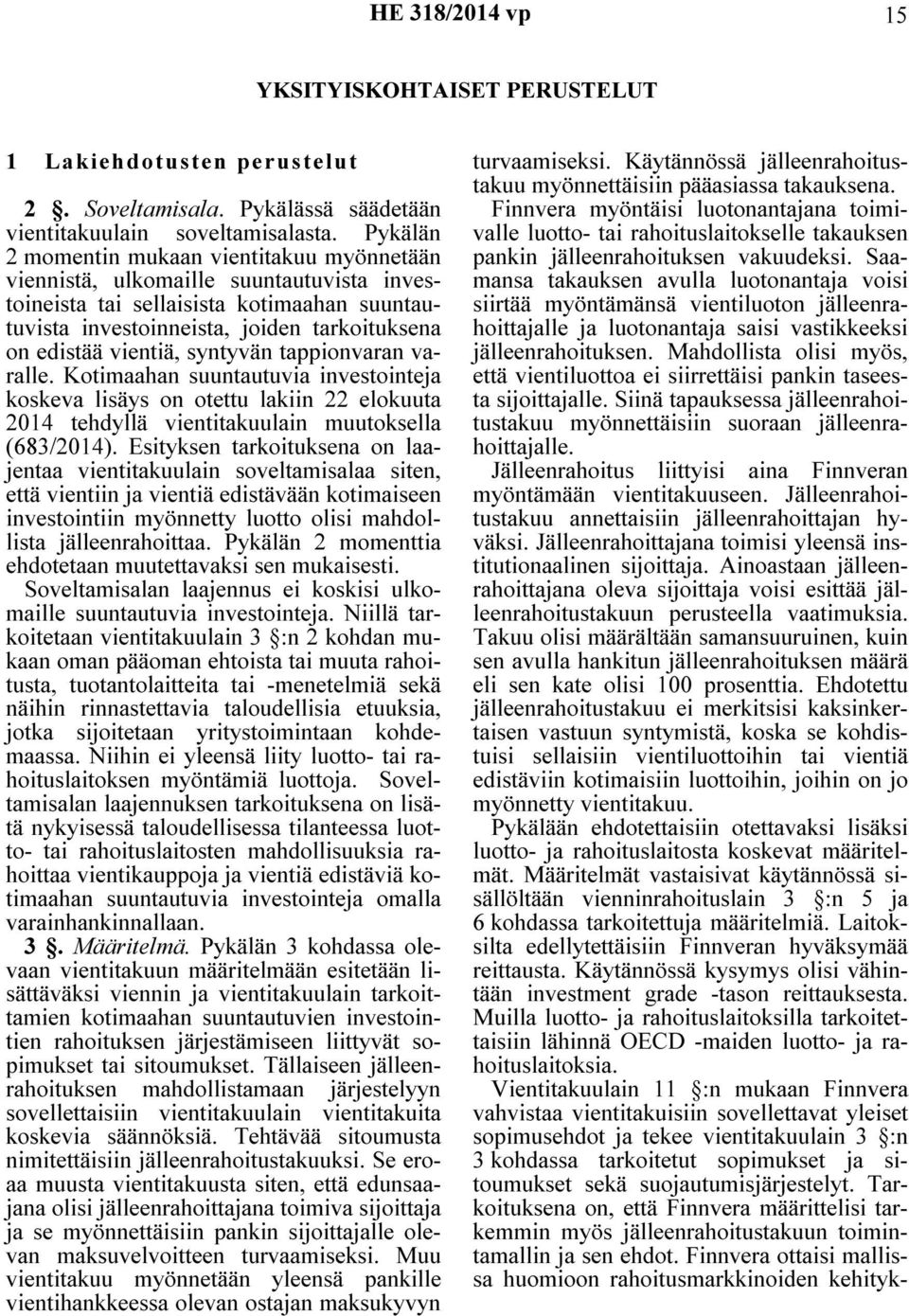 HE 318/2014 vp 15

YKSITYISKOHTAISET PERUSTELUT

1 Lakiehdotusten perustelut

2 §. Soveltamisala. Pykälässä säädetään vientitakuulain soveltamisalasta. Pykälän 2 momentin mukaan vientitakuu myönnetään viennistä, ulkomaille suuntautuvista investoineista tai sellaisista kotimaahan suuntautuvista investoinneista, joiden tarkoituksena on edistää vientiä, syntyvän tappionvaran varalle. Kotimaahan suuntautuvia investointeja koskeva lisäys on otettu lakiin 22 elokuuta 2014 tehdyllä vientitakuulain muutoksella (683/2014). Esityksen tarkoituksena on laajentaa vientitakuulain soveltamisalaa siten, että vientiin ja vientiä edistävään kotimaiseen investointiin myönnetty luotto olisi mahdollista jälleenrahoittaa. Pykälän 2 momenttia ehdotetaan muutettavaksi sen mukaisesti.

Soveltamisalan laajennus ei koskisi ulkomaille suuntautuvia investointeja. Niillä tarkoitetaan vientitakuulain 3 §:n 2 kohdan mukaan oman pääoman ehtoista tai muuta rahoitusta, tuotantolaitteita tai -menetelmiä sekä näihin rinnastettavia taloudellisia etuuksia, jotka sijoitetaan yritystoimintaan kohdemaassa. Niihin ei yleensä liity luotto- tai rahoituslaitoksen myöntämiä luottoja. Soveltamisalan laajennuksen tarkoituksena on lisätä nykyisessä taloudellisessa tilanteessa luotto- tai rahoituslaitosten mahdollisuuksia rahoittaa vientikauppoja ja vientiä edistäviä kotimaahan suuntautuvia investointeja omalla varainhankinnallaan.

3 §. Määritelmä. Pykälän 3 kohdassa olevaan vientitakuun määritelmään esitetään lisättäväksi viennin ja vientitakuulain tarkoittamien kotimaahan suuntautuvien investointien rahoituksen järjestämiseen liittyvät sopimukset tai sitoumukset. Tällaiseen jälleenrahoituksen mahdollistamaan järjestelyyn sovellettaisiin vientitakuulain vientitakuita koskevia säännöksiä. Tehtävää sitoumusta nimitettäisiin jälleenrahoitustakuuksi. Se eroaa muusta vientitakuusta siten, että edunsaajana olisi jälleenrahoittajana toimiva sijoittaja ja se myönnettäisiin pankin sijoittajalle olevan maksuvelvoitteen turvaamiseksi. Muu vientitakuu myönnetään yleensä pankille vientihankkeessa olevan ostajan maksukyvyn turvaamiseksi. Käytännössä jälleenrahoitustakuu myönnettäisiin pääasiassa takauksena.

Finnvera myöntäisi luotonantajana toimivalle luotto- tai rahoituslaitokselle takauksen pankin jälleenrahoituksen vakuudeksi. Saamansa takauksen avulla luotonantaja voisi siirtää myöntämänsä vientiluoton jälleenrahoittajalle ja luotonantaja saisi vastikkeeksi jälleenrahoituksen. Mahdollista olisi myös, että vientiluottoa ei siirrettäisi pankin taseesta sijoittajalle. Siinä tapauksessa jälleenrahoitustakuu myönnettäisiin suoraan jälleenrahoittajalle.

Jälleenrahoitus liittyisi aina Finnveran myöntämään vientitakuuseen. Jälleenrahoitustakuu annettaisiin jälleenrahoittajan hyväksi. Jälleenrahoittajana toimisi yleensä institutionaalinen sijoittaja. Ainoastaan jälleenrahoittajana oleva sijoittaja voisi esittää jälleenrahoitustakuun perusteella vaatimuksia. Takuu olisi määrältään samansuuruinen, kuin sen avulla hankitun jälleenrahoituksen määrä eli sen kate olisi 100 prosenttia. Ehdotettu jälleenrahoitustakuu ei merkitsisi kaksinkertaisen vastuun syntymistä, koska se kohdistuisi sellaisiin vientiluottoihin tai vientiä edistäviin kotimaisiin luottoihin, joihin on jo myönnetty vientitakuu.

Pykälään ehdotettaisiin otettavaksi lisäksi luotto- ja rahoituslaitosta koskevat määritelmät. Määritelmät vastaisivat käytännössä sisällöltään vienninrahoituslain 3 §:n 5 ja 6 kohdassa tarkoitettuja määritelmiä. Laitoksilta edellytettäisiin Finnveran hyväksymää reittausta. Käytännössä kysymys olisi vähintään investment grade -tason reittauksesta. Muilla luotto- ja rahoituslaitoksilla tarkoitettaisiin lähinnä OECD -maiden luotto- ja rahoituslaitoksia.

Vientitakuulain 11 §:n mukaan Finnvera vahvistaa vientitakuisiin sovellettavat yleiset sopimusehdot ja tekee vientitakuulain 3 §:n 3 kohdassa tarkoitetut sopimukset ja sitoumukset sekä suojautumisjärjestelyt. Tarkoituksena on, että Finnvera määrittelisi tarkemmin myös jälleenrahoitustakuun toimintamallin ja sen ehdot. Finnvera ottaisi mallissa huomioon rahoitusmarkkinoiden kehityk-